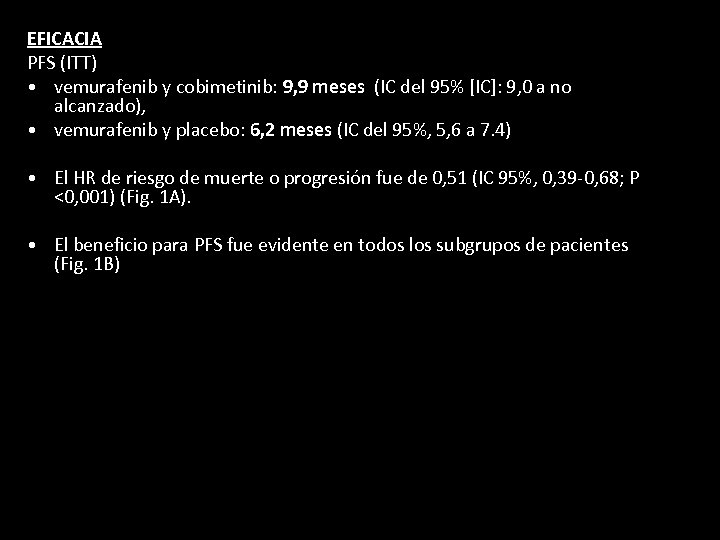 EFICACIA
PFS (ITT)
• vemurafenib y cobimetinib: 9,9 meses (IC del 95% [IC]: 9,0 a no alcanzado),
• vemurafenib y placebo: 6,2 meses (IC del 95%, 5,6 a 7.4)

• El HR de riesgo de muerte o progresión fue de 0,51 (IC 95%, 0,39-0,68; P <0,001) (Fig. 1A).

• El beneficio para PFS fue evidente en todos los subgrupos de pacientes (Fig. 1B)